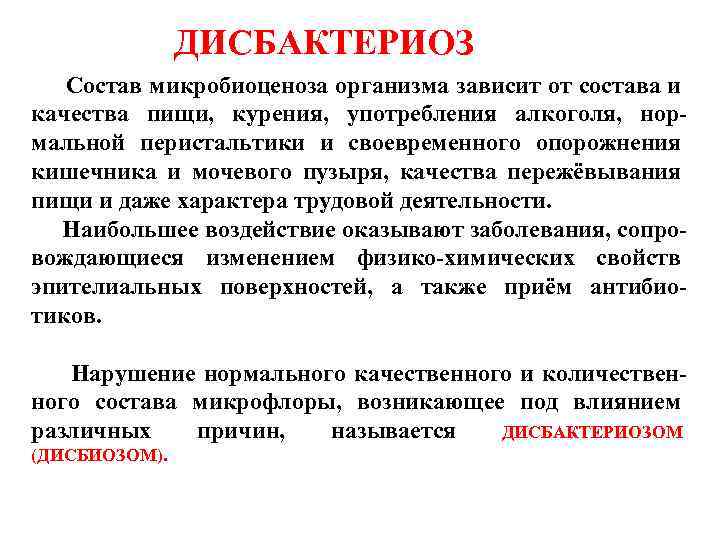 ДИСБАКТЕРИОЗ

Состав микробиоценоза организма зависит от состава и качества пищи, курения, употребления алкоголя, нормальной перистальтики и своевременного опорожнения кишечника и мочевого пузыря, качества пережёвывания пищи и даже характера трудовой деятельности.

Наибольшее воздействие оказывают заболевания, сопровождающиеся изменением физико-химических свойств эпителиальных поверхностей, а также приём антибиотиков.

Нарушение нормального качественного и количественного состава микрофлоры, возникающее под влиянием различных причин, называется ДИСБАКТЕРИОЗОМ (ДИСБИОЗОМ).